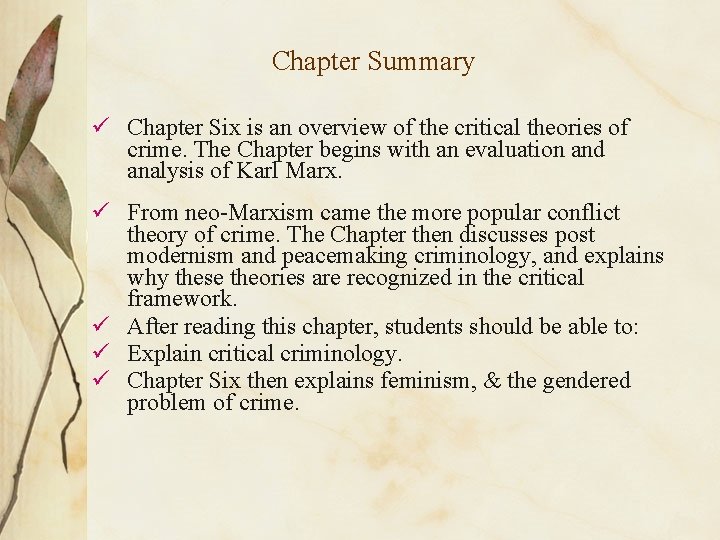 Chapter Summary

✓ Chapter Six is an overview of the critical theories of crime. The Chapter begins with an evaluation and analysis of Karl Marx.

✓ From neo-Marxism came the more popular conflict theory of crime. The Chapter then discusses post modernism and peacemaking criminology, and explains why these theories are recognized in the critical framework.

✓ After reading this chapter, students should be able to:

✓ Explain critical criminology.

✓ Chapter Six then explains feminism, & the gendered problem of crime.